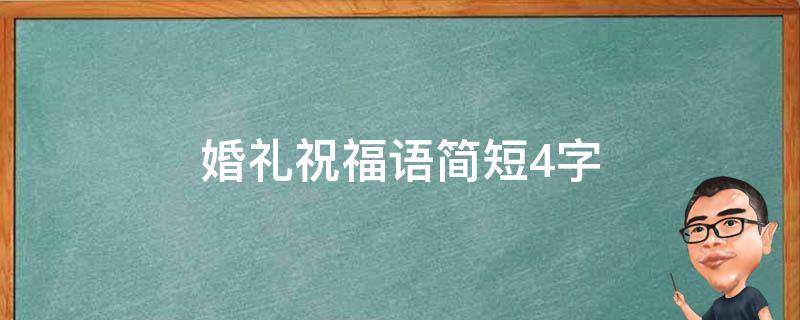 婚礼祝福语简短4字